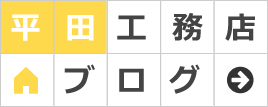 平田工務店
ブログ